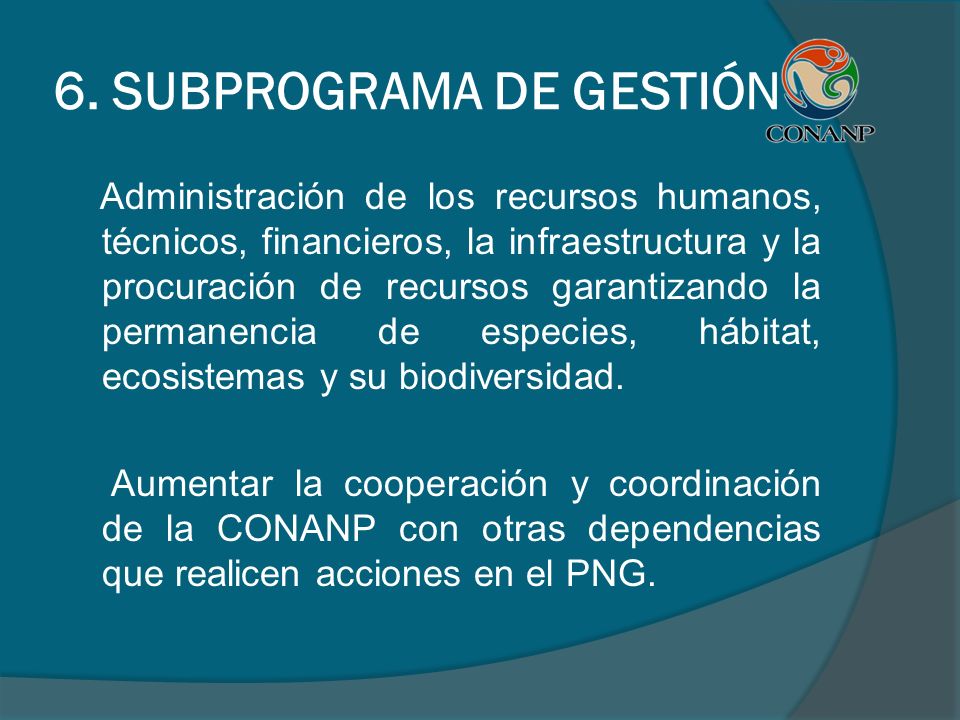 6. SUBPROGRAMA DE GESTIÓN

CONANP

Administración de los recursos humanos, técnicos, financieros, la infraestructura y la procuración de recursos garantizando la permanencia de especies, hábitat, ecosistemas y su biodiversidad.

Aumentar la cooperación y coordinación de la CONANP con otras dependencias que realicen acciones en el PNG.